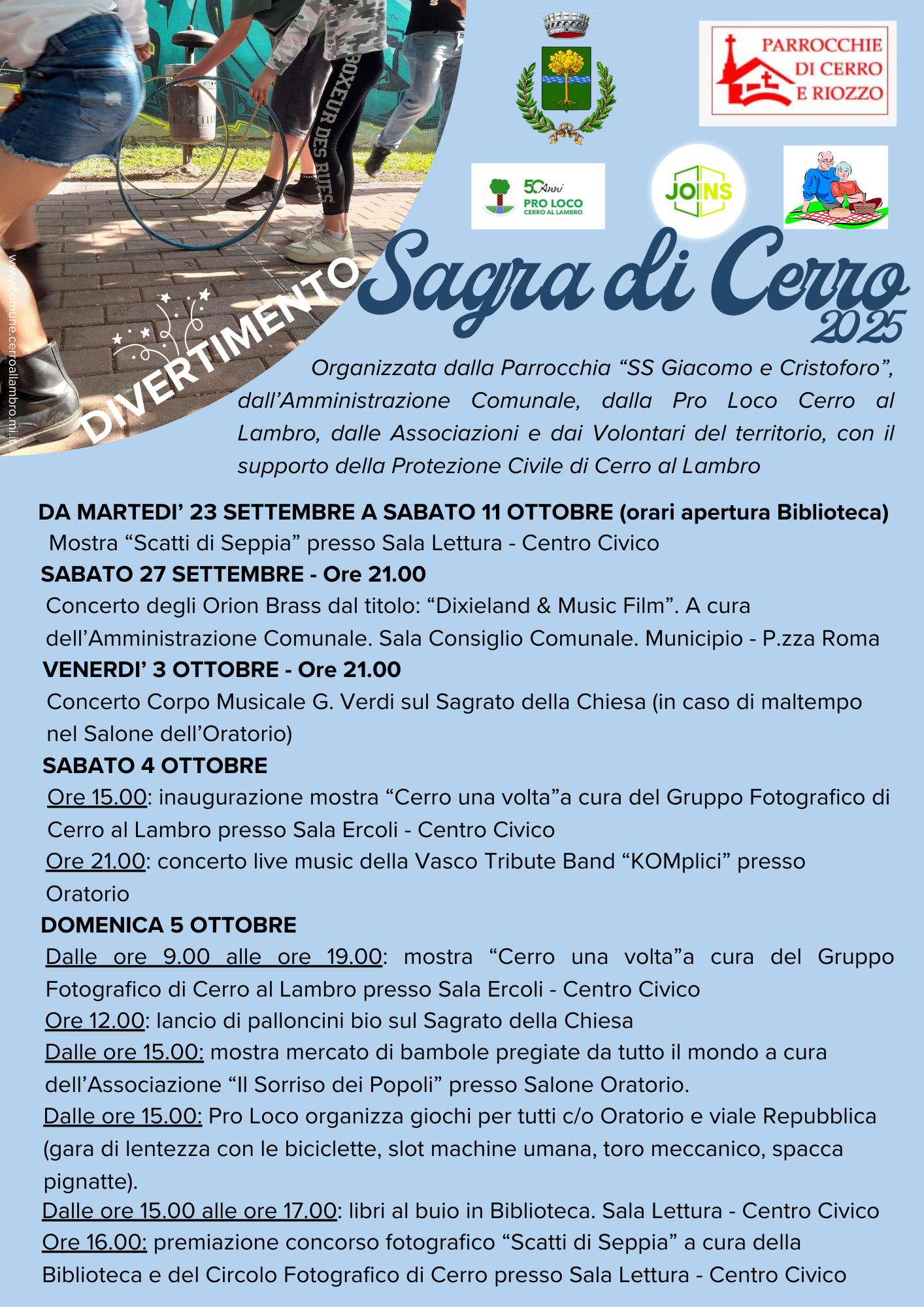 BOXEUR DES RUES

www.comune.cerroallambro.mi.it

PARROCCHIE DI CERRO E RIOZZO

50 Anni PRO LOCO CERRO AL LAMBRO

JOINS

DIVERTIMENTO

Sagra di Cerro 2025

Organizzata dalla Parrocchia “SS Giacomo e Cristoforo”, dall’Amministrazione Comunale, dalla Pro Loco Cerro al Lambro, dalle Associazioni e dai Volontari del territorio, con il supporto della Protezione Civile di Cerro al Lambro

DA MARTEDI’ 23 SETTEMBRE A SABATO 11 OTTOBRE (orari apertura Biblioteca)
Mostra “Scatti di Seppia” presso Sala Lettura - Centro Civico

SABATO 27 SETTEMBRE - Ore 21.00
Concerto degli Orion Brass dal titolo: “Dixieland & Music Film”. A cura dell’Amministrazione Comunale. Sala Consiglio Comunale. Municipio - P.zza Roma

VENERDI’ 3 OTTOBRE - Ore 21.00
Concerto Corpo Musicale G. Verdi sul Sagrato della Chiesa (in caso di maltempo nel Salone dell’Oratorio)

SABATO 4 OTTOBRE
Ore 15.00: inaugurazione mostra “Cerro una volta”a cura del Gruppo Fotografico di Cerro al Lambro presso Sala Ercoli - Centro Civico
Ore 21.00: concerto live music della Vasco Tribute Band “KOMplici” presso Oratorio

DOMENICA 5 OTTOBRE
Dalle ore 9.00 alle ore 19.00: mostra “Cerro una volta”a cura del Gruppo Fotografico di Cerro al Lambro presso Sala Ercoli - Centro Civico
Ore 12.00: lancio di palloncini bio sul Sagrato della Chiesa
Dalle ore 15.00: mostra mercato di bambole pregiate da tutto il mondo a cura dell’Associazione “Il Sorriso dei Popoli” presso Salone Oratorio.
Dalle ore 15.00: Pro Loco organizza giochi per tutti c/o Oratorio e viale Repubblica (gara di lentezza con le biciclette, slot machine umana, toro meccanico, spacca pignatte).
Dalle ore 15.00 alle ore 17.00: libri al buio in Biblioteca. Sala Lettura - Centro Civico
Ore 16.00: premiazione concorso fotografico “Scatti di Seppia” a cura della Biblioteca e del Circolo Fotografico di Cerro presso Sala Lettura - Centro Civico